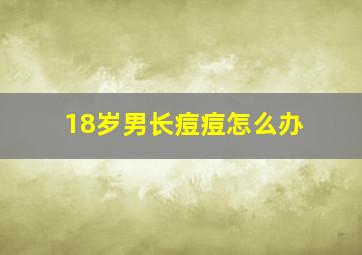 18岁男长痘痘怎么办